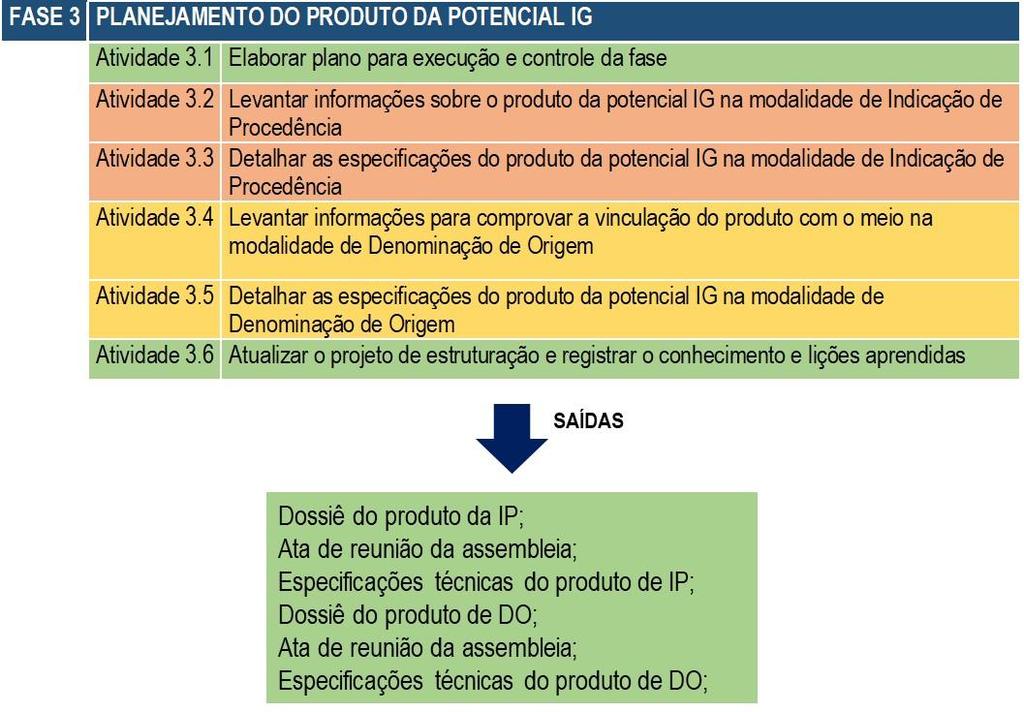 | FASE 3 | PLANEJAMENTO DO PRODUTO DA POTENCIAL IG |
|---|---|
| Atividade 3.1 | Elaborar plano para execução e controle da fase |
| Atividade 3.2 | Levantar informações sobre o produto da potencial IG na modalidade de Indicação de Procedência |
| Atividade 3.3 | Detalhar as especificações do produto da potencial IG na modalidade de Indicação de Procedência |
| Atividade 3.4 | Levantar informações para comprovar a vinculação do produto com o meio na modalidade de Denominação de Origem |
| Atividade 3.5 | Detalhar as especificações do produto da potencial IG na modalidade de Denominação de Origem |
| Atividade 3.6 | Atualizar o projeto de estruturação e registrar o conhecimento e lições aprendidas |

SAÍDAS

Dossiê do produto da IP;
Ata de reunião da assembleia;
Especificações técnicas do produto de IP;
Dossiê do produto de DO;
Ata de reunião da assembleia;
Especificações técnicas do produto de DO;